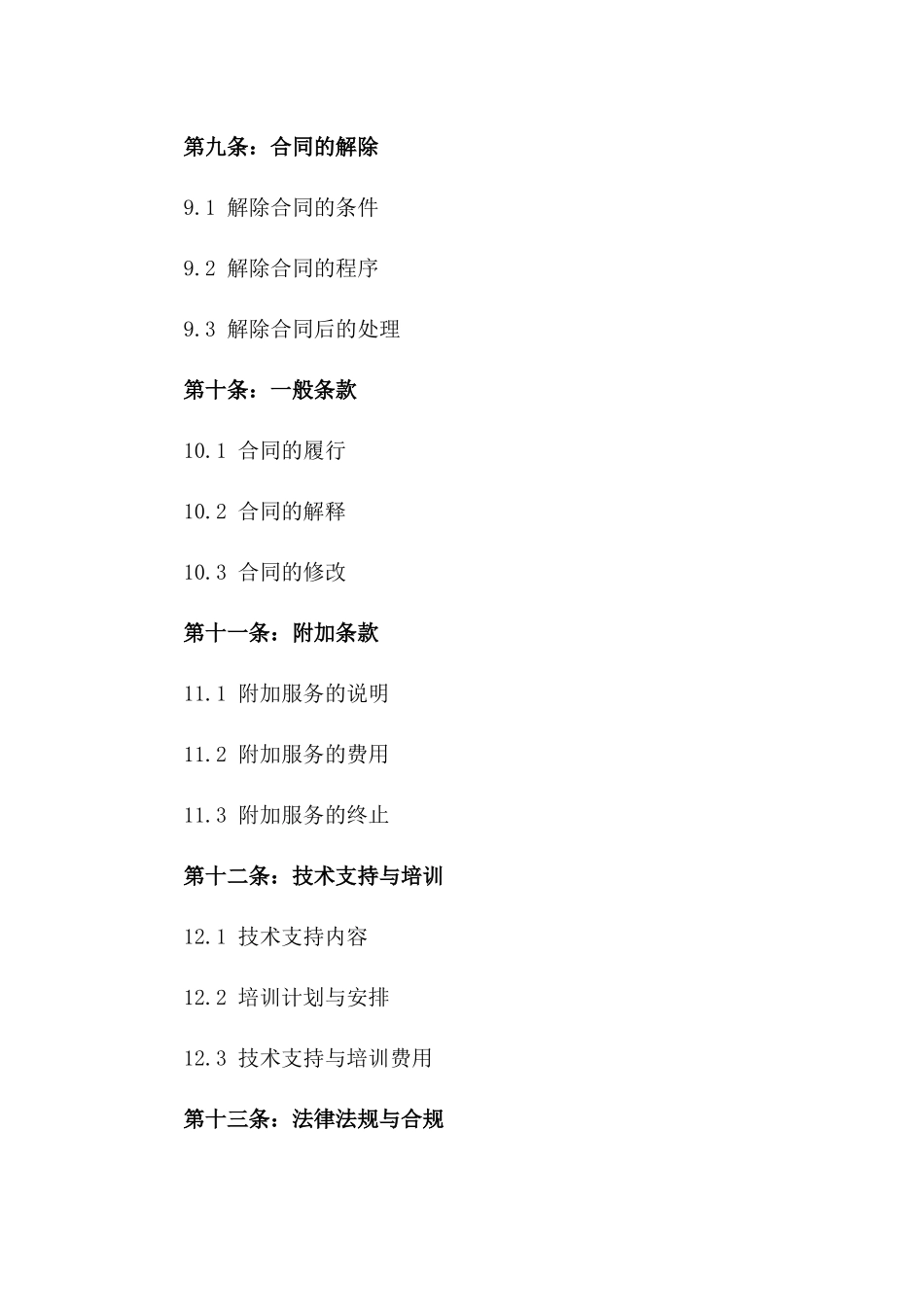 第九条：合同的解除

9.1 解除合同的条件

9.2 解除合同的程序

9.3 解除合同后的处理

第十条：一般条款

10.1 合同的履行

10.2 合同的解释

10.3 合同的修改

第十一条：附加条款

11.1 附加服务的说明

11.2 附加服务的费用

11.3 附加服务的终止

第十二条：技术支持与培训

12.1 技术支持内容

12.2 培训计划与安排

12.3 技术支持与培训费用

第十三条：法律法规与合规